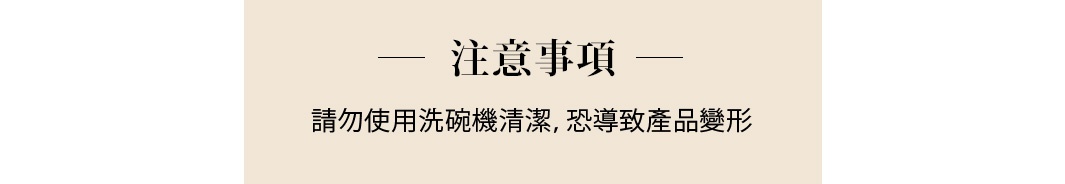 — 注意事項 —

請勿使用洗碗機清潔, 恐導致產品變形